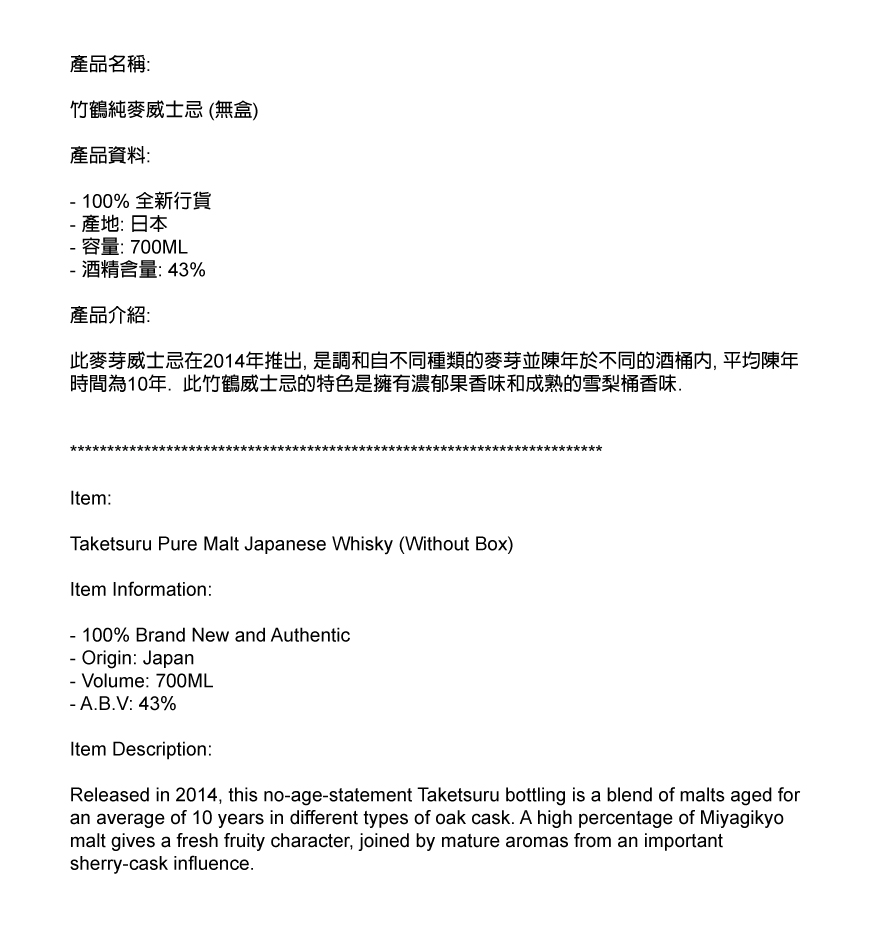 產品名稱:

竹鶴純麥威士忌 (無盒)

產品資料:

- 100% 全新行貨
- 產地: 日本
- 容量: 700ML
- 酒精含量: 43%

產品介紹:

此麥芽威士忌在2014年推出, 是調和自不同種類的麥芽並陳年於不同的酒桶內, 平均陳年時間為10年. 此竹鶴威士忌的特色是擁有濃郁果香味和成熟的雪梨桶香味.

**************************************************************************

Item:

Taketsuru Pure Malt Japanese Whisky (Without Box)

Item Information:

- 100% Brand New and Authentic
- Origin: Japan
- Volume: 700ML
- A.B.V: 43%

Item Description:

Released in 2014, this no-age-statement Taketsuru bottling is a blend of malts aged for an average of 10 years in different types of oak cask. A high percentage of Miyagikyo malt gives a fresh fruity character, joined by mature aromas from an important sherry-cask influence.